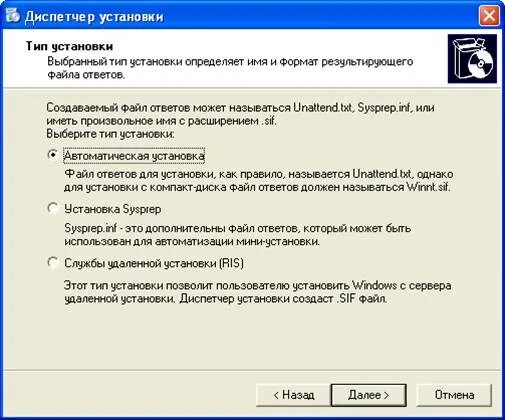 Диспетчер установки

Тип установки
Выбранный тип установки определяет имя и формат результирующего файла ответов.

Создаваемый файл ответов может называться Unattend.txt, Sysprep.inf, или иметь произвольное имя с расширением .sif.
Выберите тип установки:

Автоматическая установка

Файл ответов для установки, как правило, называется Unattend.txt, однако для установки с компакт-диска файл ответов должен называться Winnt.sif.

Установка Sysprep

Sysprep.inf - это дополнительны файл ответов, который может быть использован для автоматизации мини-установки.

Службы удаленной установки (RIS)

Этот тип установки позволит пользователю установить Windows с сервера удаленной установки. Диспетчер установки создаст .SIF файл.

< Назад
Далее >
Отмена